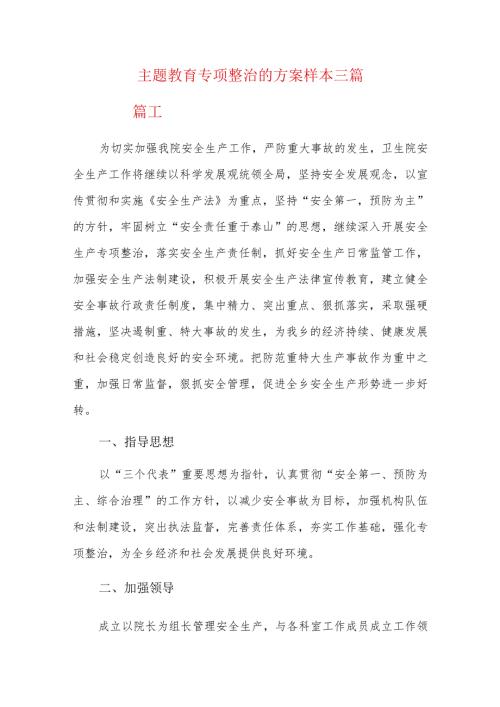 主题教育专项整治的方案样本三篇

篇工

为切实加强我院安全生产工作，严防重大事故的发生，卫生院安全生产工作将继续以科学发展观统领全局，坚持安全发展观念，以宣传贯彻和实施《安全生产法》为重点，坚持“安全第一，预防为主”的方针，牢固树立“安全责任重于泰山”的思想，继续深入开展安全生产专项整治，落实安全生产责任制，抓好安全生产日常监管工作，加强安全生产法制建设，积极开展安全生产法律宣传教育，建立健全安全事故行政责任制度，集中精力、突出重点、狠抓落实，采取强硬措施，坚决遏制重、特大事故的发生，为我乡的经济持续、健康发展和社会稳定创造良好的安全环境。把防范重特大生产事故作为重中之重，加强日常监督，狠抓安全管理，促进全乡安全生产形势进一步好转。

一、指导思想

以“三个代表”重要思想为指针，认真贯彻“安全第一、预防为主、综合治理”的工作方针，以减少安全事故为目标，加强机构队伍和法制建设，突出执法监督，完善责任体系，夯实工作基础，强化专项整治，为全乡经济和社会发展提供良好环境。

二、加强领导

成立以院长为组长管理安全生产，与各科室工作成员成立工作领